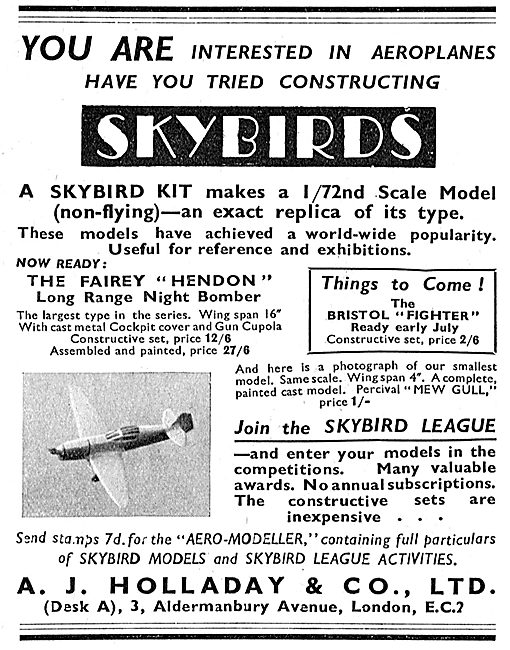 YOU ARE INTERESTED IN AEROPLANES HAVE YOU TRIED CONSTRUCTING

SKYBIRDS

A SKYBIRD KIT makes a 1/72nd Scale Model (non-flying)—an exact replica of its type.

These models have achieved a world-wide popularity. Useful for reference and exhibitions.

NOW READY:

THE FAIREY "HENDON" Long Range Night Bomber

The largest type in the series. Wing span 16" With cast metal Cockpit cover and Gun Cupola Constructive set, price 12/6 Assembled and painted, price 27/6

Things to Come!

The BRISTOL "FIGHTER" Ready early July Constructive set, price 2/6

And here is a photograph of our smallest model. Same scale. Wing span 4". A complete, painted cast model. Percival "MEW GULL," price 1/-

Join the SKYBIRD LEAGUE

—and enter your models in the competitions. Many valuable awards. No annual subscriptions. The constructive sets are inexpensive . . .

Send stamps 7d. for the "AERO-MODELLER," containing full particulars of SKYBIRD MODELS and SKYBIRD LEAGUE ACTIVITIES.

A. J. HOLLADAY & CO., LTD.

(Desk A), 3, Aldermanbury Avenue, London, E.C.2